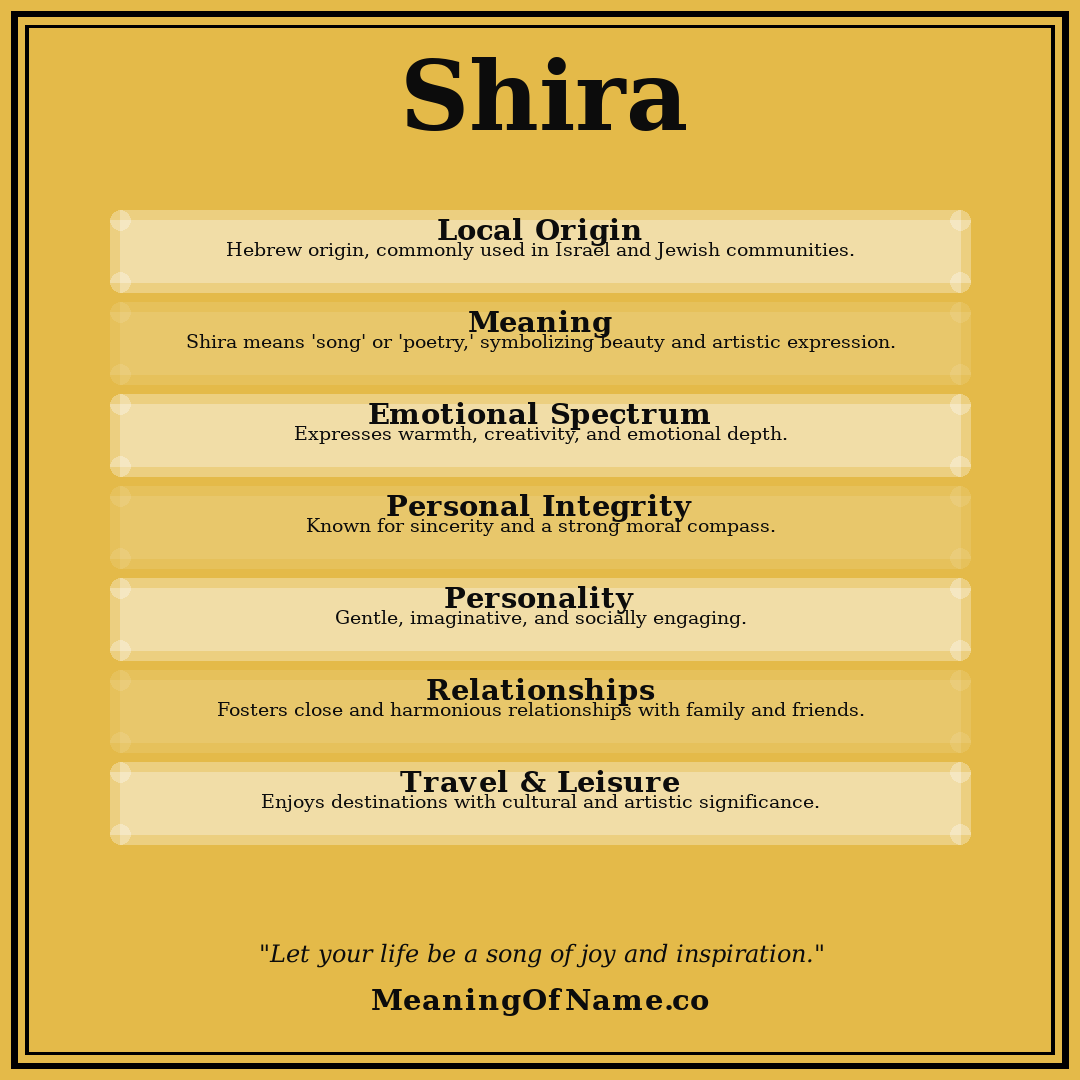 Shira

Local Origin
Hebrew origin, commonly used in Israel and Jewish communities.

Meaning
Shira means 'song' or 'poetry,' symbolizing beauty and artistic expression.

Emotional Spectrum
Expresses warmth, creativity, and emotional depth.

Personal Integrity
Known for sincerity and a strong moral compass.

Personality
Gentle, imaginative, and socially engaging.

Relationships
Fosters close and harmonious relationships with family and friends.

Travel & Leisure
Enjoys destinations with cultural and artistic significance.

"Let your life be a song of joy and inspiration."

MeaningOfName.co